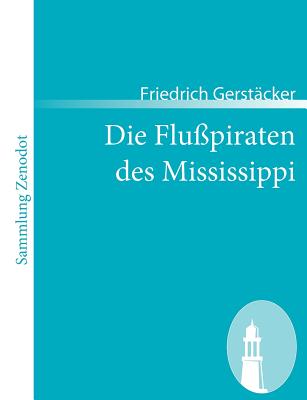 Sammlung Zenodot

Friedrich Gerstäcker

Die Flußpiraten des Mississippi